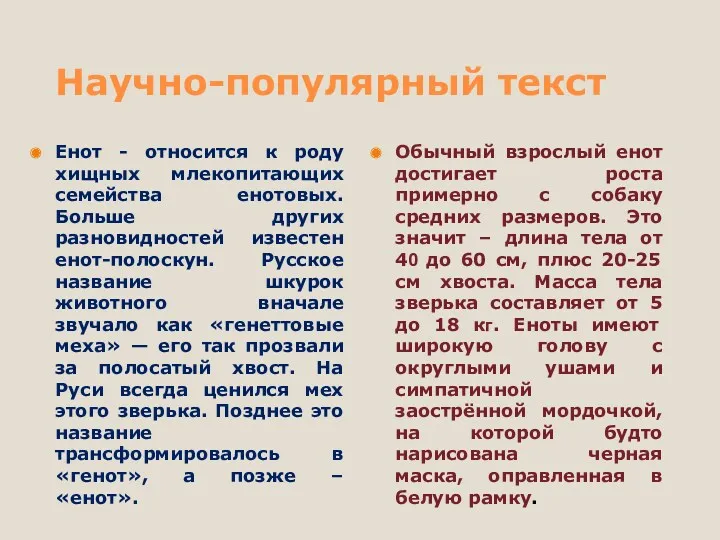 Научно-популярный текст

Енот - относится к роду хищных млекопитающих семейства енотовых. Больше других разновидностей известен енот-полоскун. Русское название шкурок животного вначале звучало как «генеттовые меха» — его так прозвали за полосатый хвост. На Руси всегда ценился мех этого зверька. Позднее это название трансформировалось в «генот», а позже – «енот».

Обычный взрослый енот достигает роста примерно с собаку средних размеров. Это значит – длина тела от 40 до 60 см, плюс 20-25 см хвоста. Масса тела зверька составляет от 5 до 18 кг. Еноты имеют широкую голову с округлыми ушами и симпатичной заострённой мордочкой, на которой будто нарисована черная маска, оправленная в белую рамку.